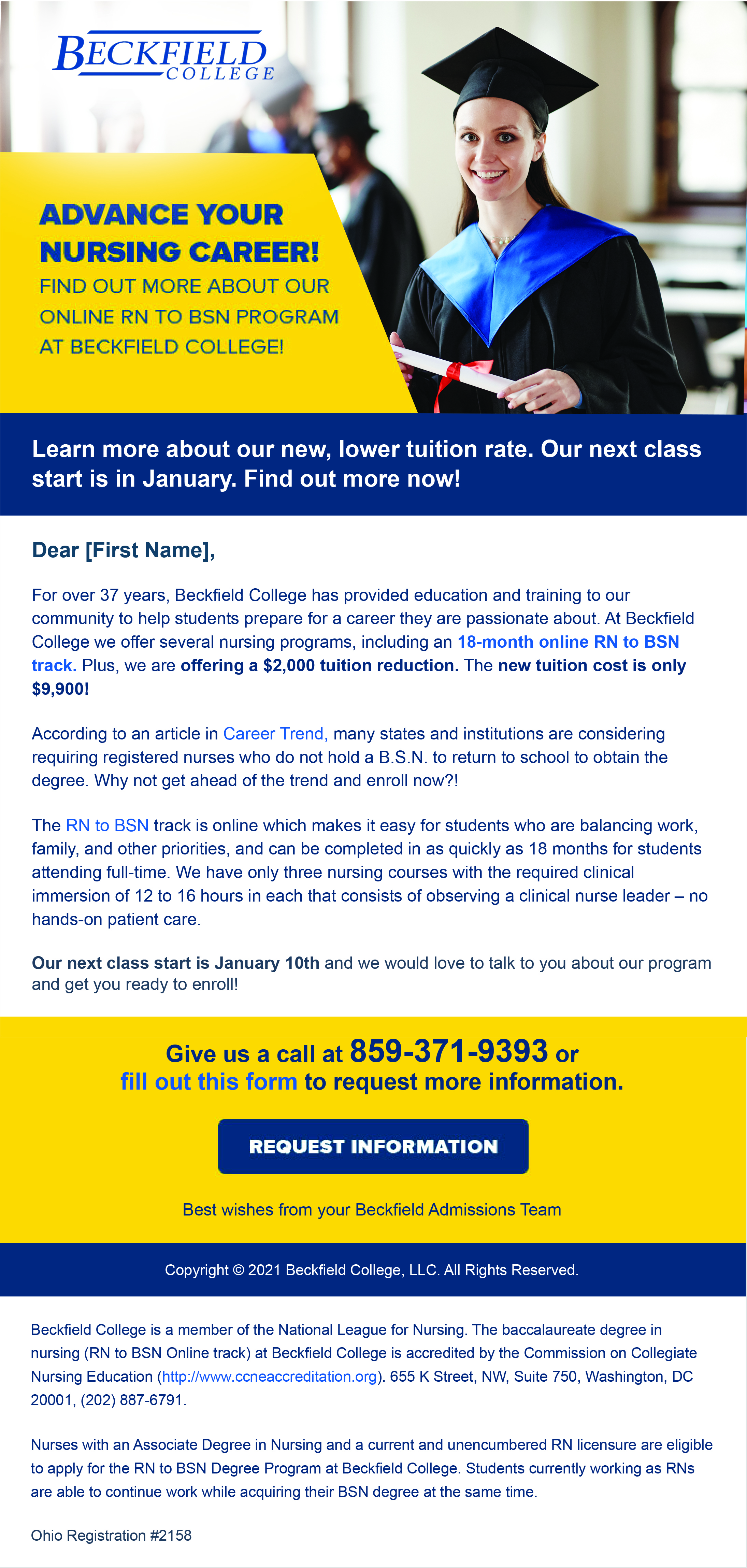 BECKFIELD
COLLEGE

ADVANCE YOUR NURSING CAREER!
FIND OUT MORE ABOUT OUR ONLINE RN TO BSN PROGRAM AT BECKFIELD COLLEGE!

Learn more about our new, lower tuition rate. Our next class start is in January. Find out more now!

Dear [First Name],

For over 37 years, Beckfield College has provided education and training to our community to help students prepare for a career they are passionate about. At Beckfield College we offer several nursing programs, including an 18-month online RN to BSN track. Plus, we are offering a $2,000 tuition reduction. The new tuition cost is only $9,900!

According to an article in Career Trend, many states and institutions are considering requiring registered nurses who do not hold a B.S.N. to return to school to obtain the degree. Why not get ahead of the trend and enroll now?!

The RN to BSN track is online which makes it easy for students who are balancing work, family, and other priorities, and can be completed in as quickly as 18 months for students attending full-time. We have only three nursing courses with the required clinical immersion of 12 to 16 hours in each that consists of observing a clinical nurse leader – no hands-on patient care.

Our next class start is January 10th and we would love to talk to you about our program and get you ready to enroll!

Give us a call at 859-371-9393 or fill out this form to request more information.

REQUEST INFORMATION

Best wishes from your Beckfield Admissions Team

Copyright © 2021 Beckfield College, LLC. All Rights Reserved.

Beckfield College is a member of the National League for Nursing. The baccalaureate degree in nursing (RN to BSN Online track) at Beckfield College is accredited by the Commission on Collegiate Nursing Education (http://www.ccneaccreditation.org). 655 K Street, NW, Suite 750, Washington, DC 20001, (202) 887-6791.

Nurses with an Associate Degree in Nursing and a current and unencumbered RN licensure are eligible to apply for the RN to BSN Degree Program at Beckfield College. Students currently working as RNs are able to continue work while acquiring their BSN degree at the same time.

Ohio Registration #2158